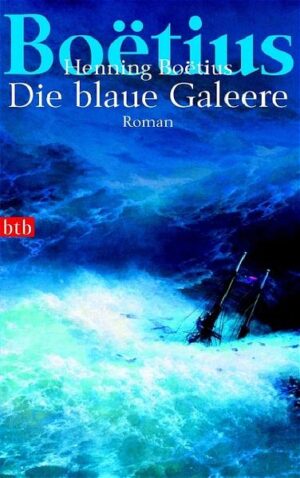 Boëtius
Henning Boëtius
Die blaue Galeere
Roman

btb